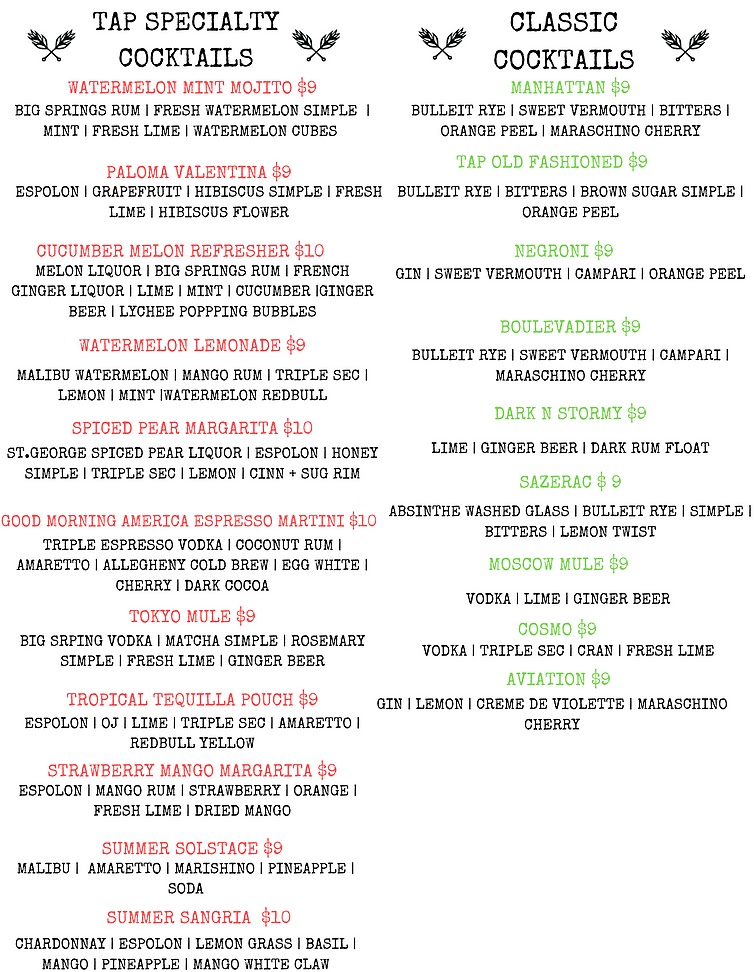 TAP SPECIALTY COCKTAILS

WATERMELON MINT MOJITO $9
BIG SPRINGS RUM | FRESH WATERMELON SIMPLE | MINT | FRESH LIME | WATERMELON CUBES

PALOMA VALENTINA $9
ESPOLON | GRAPEFRUIT | HIBISCUS SIMPLE | FRESH LIME | HIBISCUS FLOWER

CUCUMBER MELON REFRESHER $10
MELON LIQUOR | BIG SPRINGS RUM | FRENCH GINGER LIQUOR | LIME | MINT | CUCUMBER |GINGER BEER | LYCHEE POPPPING BUBBLES

WATERMELON LEMONADE $9
MALIBU WATERMELON | MANGO RUM | TRIPLE SEC | LEMON | MINT |WATERMELON REDBULL

SPICED PEAR MARGARITA $10
ST.GEORGE SPICED PEAR LIQUOR | ESPOLON | HONEY SIMPLE | TRIPLE SEC | LEMON | CINN + SUG RIM

GOOD MORNING AMERICA ESPRESSO MARTINI $10
TRIPLE ESPRESSO VODKA | COCONUT RUM | AMARETTO | ALLEGHENY COLD BREW | EGG WHITE | CHERRY | DARK COCOA

TOKYO MULE $9
BIG SRPING VODKA | MATCHA SIMPLE | ROSEMARY SIMPLE | FRESH LIME | GINGER BEER

TROPICAL TEQUILLA POUCH $9
ESPOLON | OJ | LIME | TRIPLE SEC | AMARETTO | REDBULL YELLOW

STRAWBERRY MANGO MARGARITA $9
ESPOLON | MANGO RUM | STRAWBERRY | ORANGE | FRESH LIME | DRIED MANGO

SUMMER SOLSTACE $9
MALIBU | AMARETTO | MARISHINO | PINEAPPLE | SODA

SUMMER SANGRIA $10
CHARDONNAY | ESPOLON | LEMON GRASS | BASIL | MANGO | PINEAPPLE | MANGO WHITE CLAW

CLASSIC COCKTAILS

MANHATTAN $9
BULLEIT RYE | SWEET VERMOUTH | BITTERS | ORANGE PEEL | MARASCHINO CHERRY

TAP OLD FASHIONED $9
BULLEIT RYE | BITTERS | BROWN SUGAR SIMPLE | ORANGE PEEL

NEGRONI $9
GIN | SWEET VERMOUTH | CAMPARI | ORANGE PEEL

BOULEVADIER $9
BULLEIT RYE | SWEET VERMOUTH | CAMPARI | MARASCHINO CHERRY

DARK N STORMY $9
LIME | GINGER BEER | DARK RUM FLOAT

SAZERAC $ 9
ABSINTHE WASHED GLASS | BULLEIT RYE | SIMPLE | BITTERS | LEMON TWIST

MOSCOW MULE $9
VODKA | LIME | GINGER BEER

COSMO $9
VODKA | TRIPLE SEC | CRAN | FRESH LIME

AVIATION $9
GIN | LEMON | CREME DE VIOLETTE | MARASCHINO CHERRY